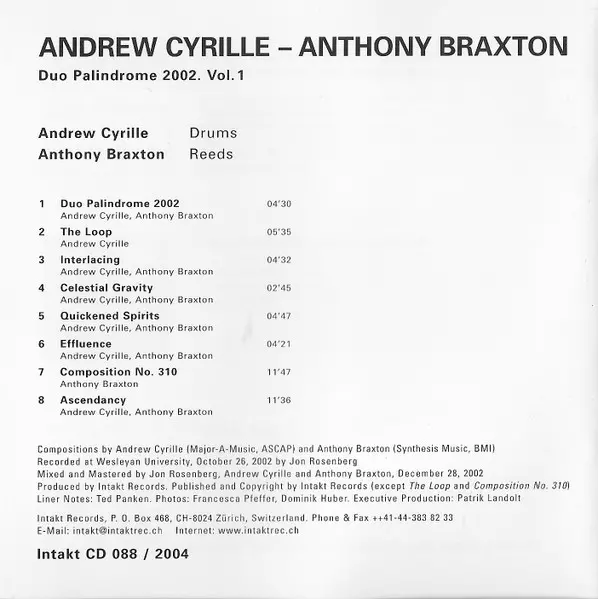 ANDREW CYRILLE – ANTHONY BRAXTON

Duo Palindrome 2002. Vol. 1

Andrew Cyrille Drums
Anthony Braxton Reeds

1 Duo Palindrome 2002 04'30
Andrew Cyrille, Anthony Braxton

2 The Loop 05'35
Andrew Cyrille

3 Interlacing 04'32
Andrew Cyrille, Anthony Braxton

4 Celestial Gravity 02'45
Andrew Cyrille, Anthony Braxton

5 Quickened Spirits 04'47
Andrew Cyrille, Anthony Braxton

6 Effluence 04'21
Andrew Cyrille, Anthony Braxton

7 Composition No. 310 11'47
Anthony Braxton

8 Ascendancy 11'36
Andrew Cyrille, Anthony Braxton

Compositions by Andrew Cyrille (Major-A-Music, ASCAP) and Anthony Braxton (Synthesis Music, BMI)
Recorded at Wesleyan University, October 26, 2002 by Jon Rosenberg
Mixed and Mastered by Jon Rosenberg, Andrew Cyrille and Anthony Braxton, December 28, 2002
Produced by Intakt Records. Published and Copyright by Intakt Records (except The Loop and Composition No. 310)
Liner Notes: Ted Panken. Photos: Francesca Pfeffer, Dominik Huber. Executive Production: Patrik Landolt

Intakt Records, P. O. Box 468, CH-8024 Zürich, Switzerland. Phone & Fax ++41-44-383 82 33
E-Mail: intakt@intaktrec.ch Internet: www.intaktrec.ch

Intakt CD 088 / 2004